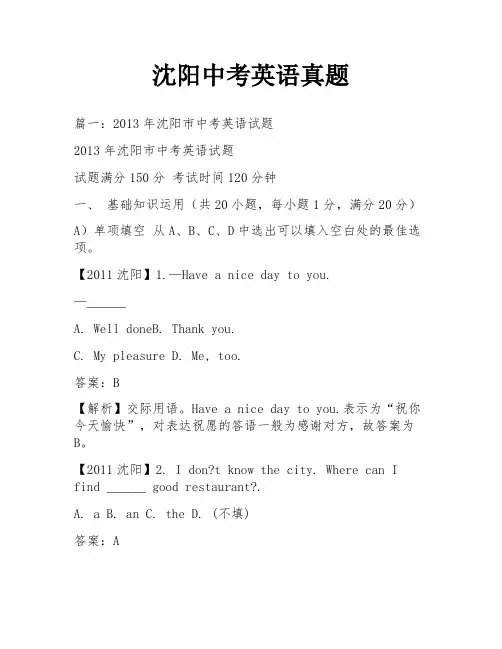 沈阳中考英语真题

篇一：2013 年沈阳市中考英语试题

2013 年沈阳市中考英语试题

试题满分 150 分 考试时间 120 分钟

一、 基础知识运用（共 20 小题，每小题 1 分，满分 20 分）

A）单项填空 从 A、B、C、D 中选出可以填入空白处的最佳选项。

【2011 沈阳】1.—Have a nice day to you.

—______

A. Well doneB. Thank you.

C. My pleasure D. Me, too.

答案：B

【解析】交际用语。Have a nice day to you.表示为“祝你今天愉快”，对表达祝愿的答语一般为感谢对方，故答案为 B。

【2011 沈阳】2. I don?t know the city. Where can I find ______ good restaurant?.

A. a B. an C. the D. (不填)

答案：A